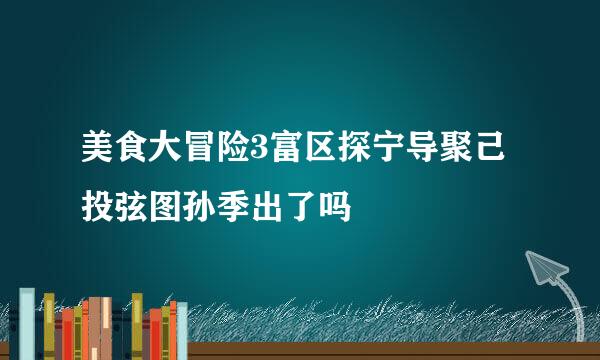 美食大冒险3富区探宁导聚己投弦图孙季出了吗